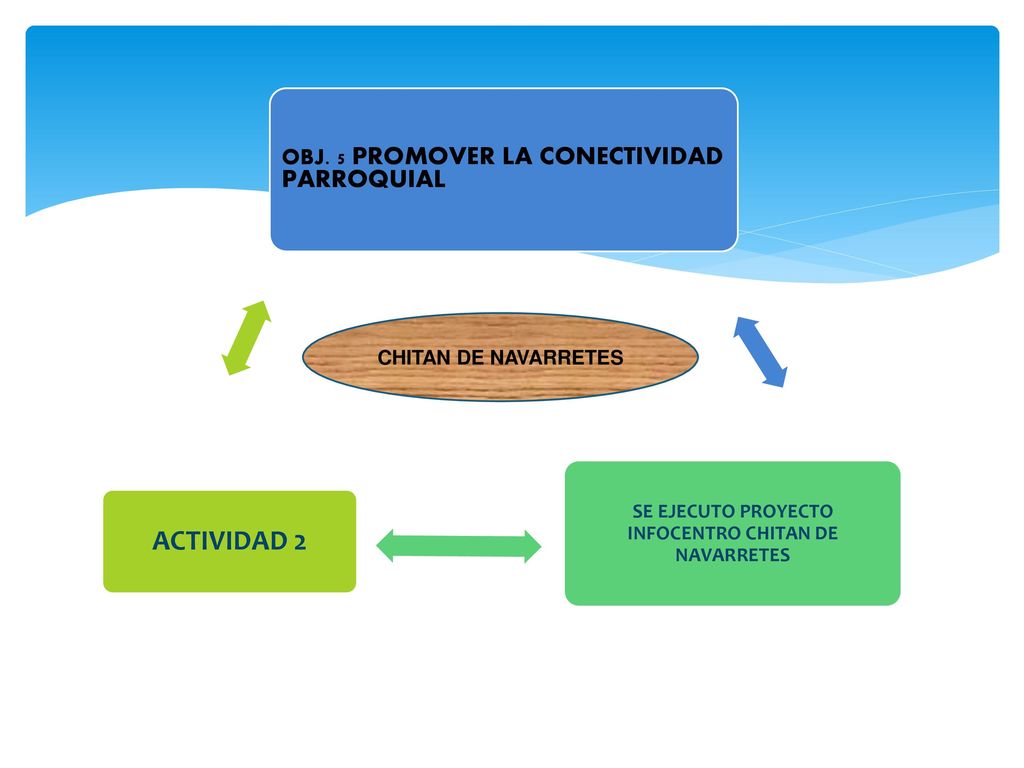 OBJ. 5 PROMOVER LA CONECTIVIDAD PARROQUIAL

CHITAN DE NAVARRETES

SE EJECUTO PROYECTO INFOCENTRO CHITAN DE NAVARRETES

ACTIVIDAD 2